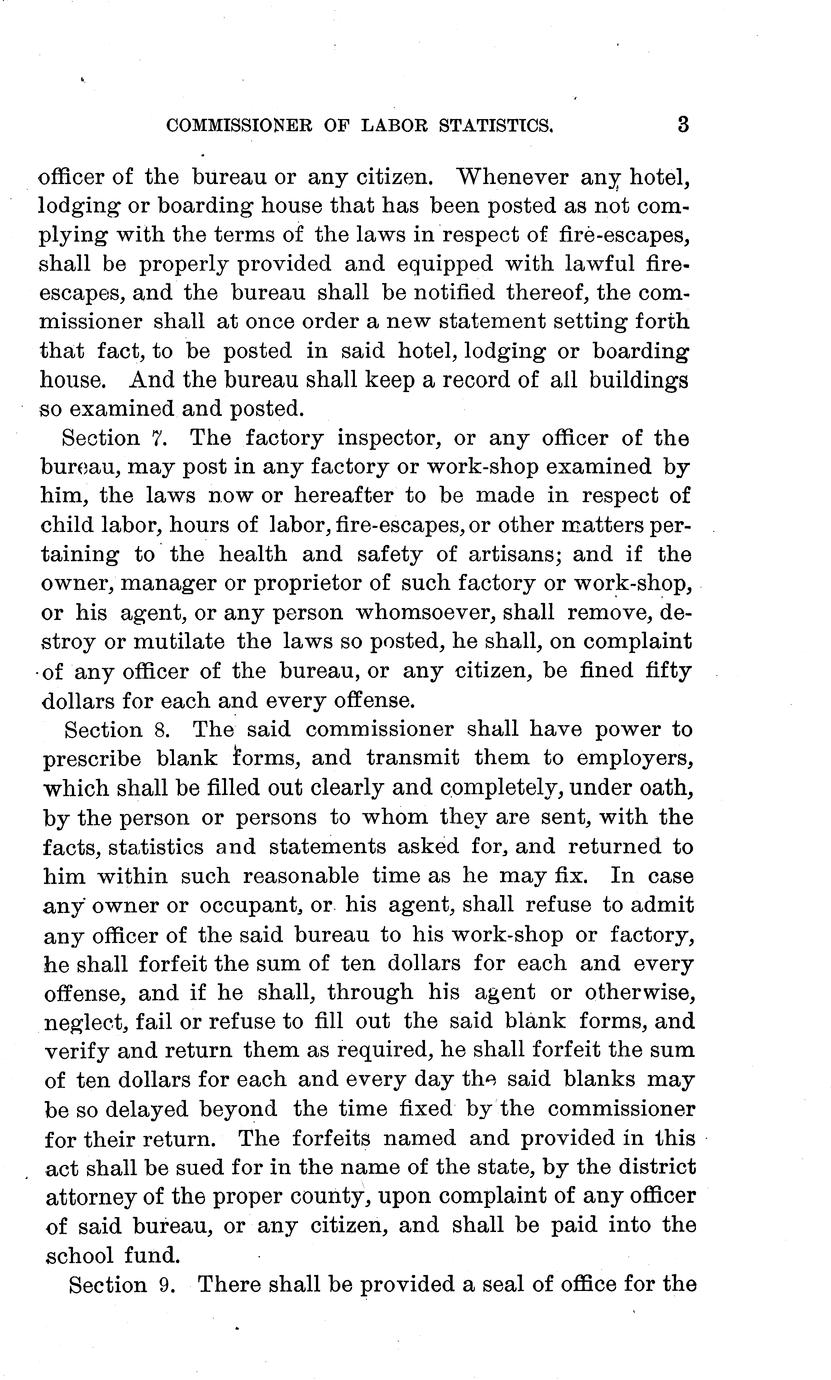 COMMISSIONER OF LABOR STATISTICS. 3

officer of the bureau or any citizen. Whenever any hotel, lodging or boarding house that has been posted as not complying with the terms of the laws in respect of fire-escapes, shall be properly provided and equipped with lawful fire-escapes, and the bureau shall be notified thereof, the commissioner shall at once order a new statement setting forth that fact, to be posted in said hotel, lodging or boarding house. And the bureau shall keep a record of all buildings so examined and posted.

Section 7. The factory inspector, or any officer of the bureau, may post in any factory or work-shop examined by him, the laws now or hereafter to be made in respect of child labor, hours of labor, fire-escapes, or other matters pertaining to the health and safety of artisans; and if the owner, manager or proprietor of such factory or work-shop, or his agent, or any person whomsoever, shall remove, destroy or mutilate the laws so posted, he shall, on complaint of any officer of the bureau, or any citizen, be fined fifty dollars for each and every offense.

Section 8. The said commissioner shall have power to prescribe blank forms, and transmit them to employers, which shall be filled out clearly and completely, under oath, by the person or persons to whom they are sent, with the facts, statistics and statements asked for, and returned to him within such reasonable time as he may fix. In case any owner or occupant, or his agent, shall refuse to admit any officer of the said bureau to his work-shop or factory, he shall forfeit the sum of ten dollars for each and every offense, and if he shall, through his agent or otherwise, neglect, fail or refuse to fill out the said blank forms, and verify and return them as required, he shall forfeit the sum of ten dollars for each and every day the said blanks may be so delayed beyond the time fixed by the commissioner for their return. The forfeits named and provided in this act shall be sued for in the name of the state, by the district attorney of the proper county, upon complaint of any officer of said bureau, or any citizen, and shall be paid into the school fund.

Section 9. There shall be provided a seal of office for the